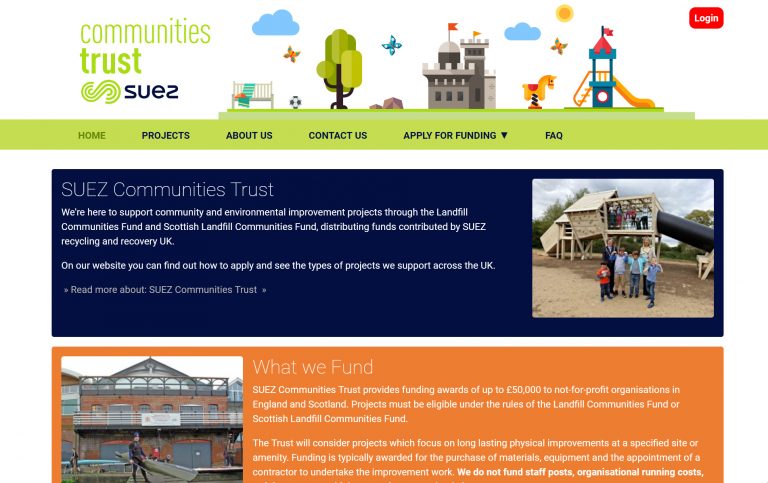 communities trust
SUEZ

Login

HOME PROJECTS ABOUT US CONTACT US APPLY FOR FUNDING ▼ FAQ

SUEZ Communities Trust

We're here to support community and environmental improvement projects through the Landfill Communities Fund and Scottish Landfill Communities Fund, distributing funds contributed by SUEZ recycling and recovery UK.

On our website you can find out how to apply and see the types of projects we support across the UK.

» Read more about: SUEZ Communities Trust »

What we Fund

SUEZ Communities Trust provides funding awards of up to £50,000 to not-for-profit organisations in England and Scotland. Projects must be eligible under the rules of the Landfill Communities Fund or Scottish Landfill Communities Fund.

The Trust will consider projects which focus on long lasting physical improvements at a specified site or amenity. Funding is typically awarded for the purchase of materials, equipment and the appointment of a contractor to undertake the improvement work. We do not fund staff posts, organisational running costs,